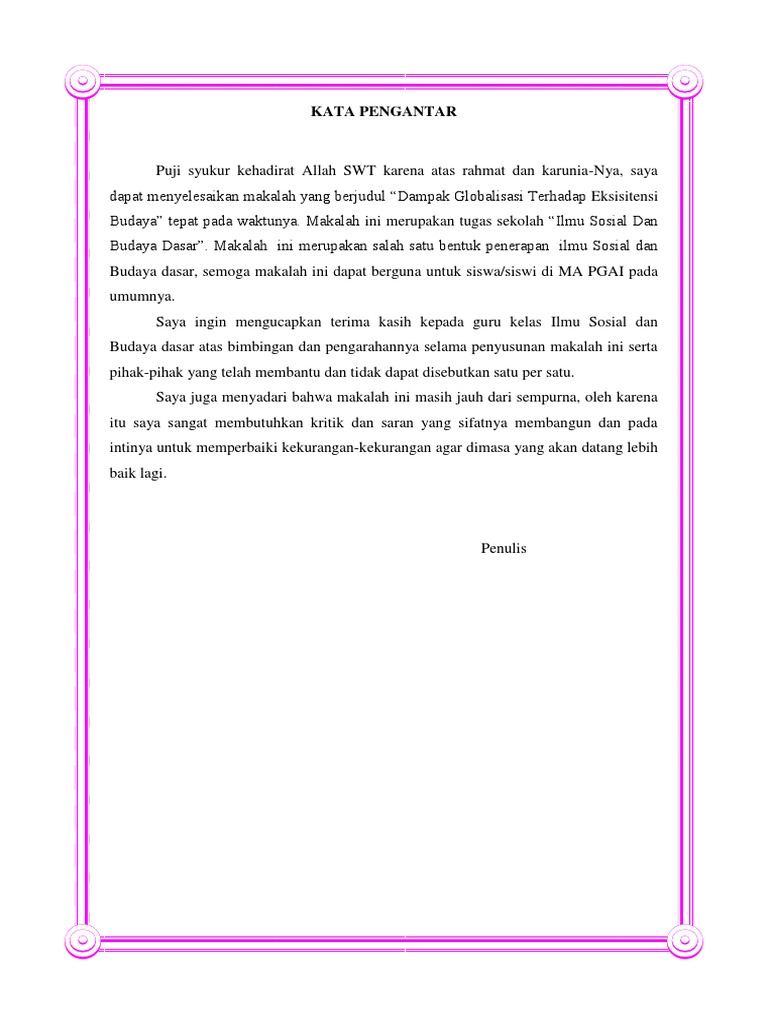 KATA PENGANTAR

Puji syukur kehadirat Allah SWT karena atas rahmat dan karunia-Nya, saya dapat menyelesaikan makalah yang berjudul “Dampak Globalisasi Terhadap Eksisitensi Budaya” tepat pada waktunya. Makalah ini merupakan tugas sekolah “Ilmu Sosial Dan Budaya Dasar”. Makalah ini merupakan salah satu bentuk penerapan ilmu Sosial dan Budaya dasar, semoga makalah ini dapat berguna untuk siswa/siswi di MA PGAI pada umumnya.

Saya ingin mengucapkan terima kasih kepada guru kelas Ilmu Sosial dan Budaya dasar atas bimbingan dan pengarahannya selama penyusunan makalah ini serta pihak-pihak yang telah membantu dan tidak dapat disebutkan satu per satu.

Saya juga menyadari bahwa makalah ini masih jauh dari sempurna, oleh karena itu saya sangat membutuhkan kritik dan saran yang sifatnya membangun dan pada intinya untuk memperbaiki kekurangan-kekurangan agar dimasa yang akan datang lebih baik lagi.

Penulis